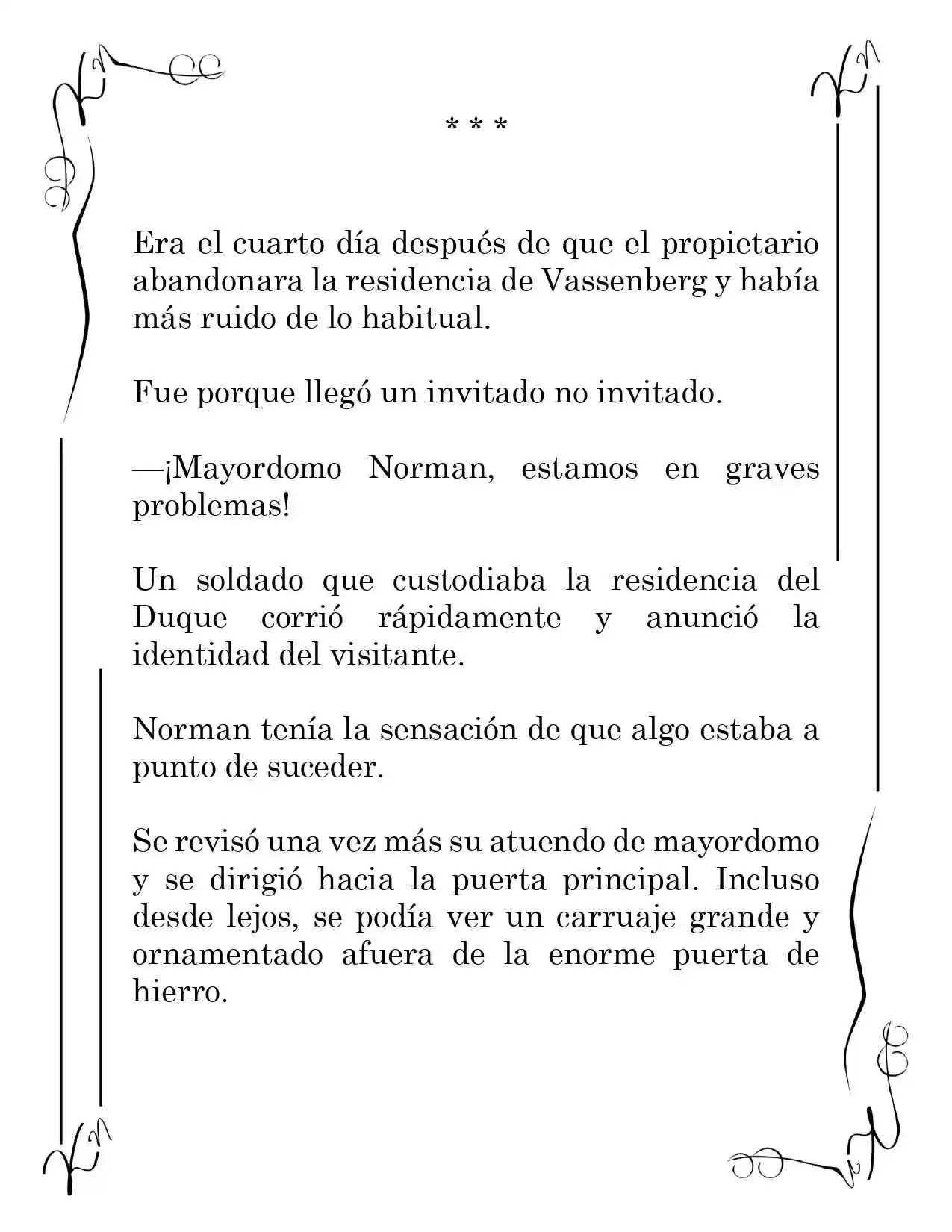 * * *

Era el cuarto día después de que el propietario abandonara la residencia de Vassenberg y había más ruido de lo habitual.

Fue porque llegó un invitado no invitado.

—¡Mayordomo Norman, estamos en graves problemas!

Un soldado que custodiaba la residencia del Duque corrió rápidamente y anunció la identidad del visitante.

Norman tenía la sensación de que algo estaba a punto de suceder.

Se revisó una vez más su atuendo de mayordomo y se dirigió hacia la puerta principal. Incluso desde lejos, se podía ver un carruaje grande y ornamentado afuera de la enorme puerta de hierro.